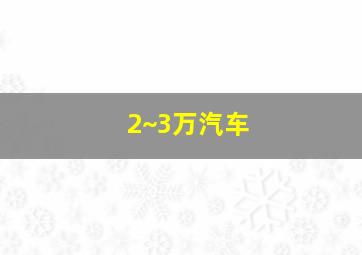 2~3万汽车